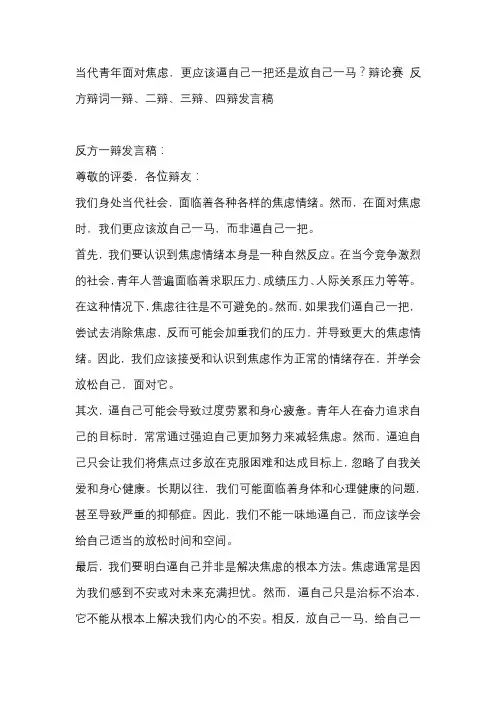 当代青年面对焦虑，更应该逼自己一把还是放自己一马？辩论赛 反方辩词一辩、二辩、三辩、四辩发言稿

反方一辩发言稿：

尊敬的评委，各位辩友：

我们身处当代社会，面临着各种各样的焦虑情绪。然而，在面对焦虑时，我们更应该放自己一马，而非逼自己一把。

首先，我们要认识到焦虑情绪本身是一种自然反应。在当今竞争激烈的社会，青年人普遍面临着求职压力、成绩压力、人际关系压力等等。在这种情况下，焦虑往往是不可避免的。然而，如果我们逼自己一把，尝试去消除焦虑，反而可能会加重我们的压力，并导致更大的焦虑情绪。因此，我们应该接受和认识到焦虑作为正常的情绪存在，并学会放松自己，面对它。

其次，逼自己可能会导致过度劳累和身心疲惫。青年人在奋力追求自己的目标时，常常通过强迫自己更加努力来减轻焦虑。然而，逼迫自己只会让我们将焦点过多放在克服困难和达成目标上，忽略了自我关爱和身心健康。长期以往，我们可能面临着身体和心理健康的问题，甚至导致严重的抑郁症。因此，我们不能一味地逼自己，而应该学会给自己适当的放松时间和空间。

最后，我们要明白逼自己并非是解决焦虑的根本方法。焦虑通常是因为我们感到不安或对未来充满担忧。然而，逼自己只是治标不治本，它不能从根本上解决我们内心的不安。相反，放自己一马，给自己一